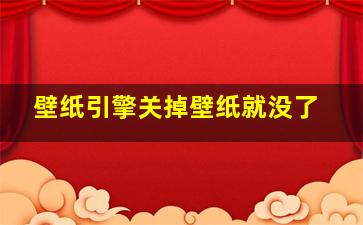 壁纸引擎关掉壁纸就没了